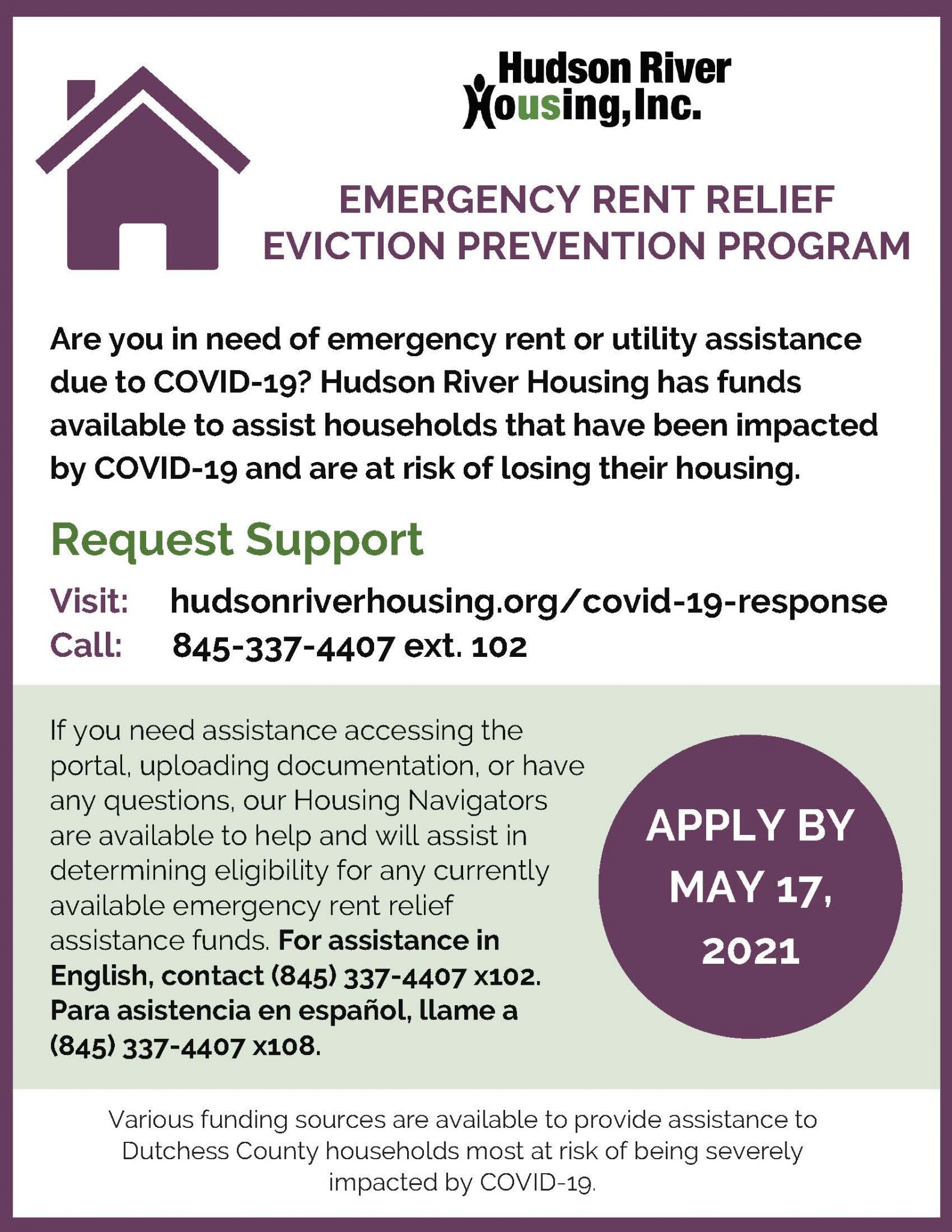 Hudson River
Housing, Inc.

EMERGENCY RENT RELIEF
EVICTION PREVENTION PROGRAM

Are you in need of emergency rent or utility assistance due to COVID-19? Hudson River Housing has funds available to assist households that have been impacted by COVID-19 and are at risk of losing their housing.

Request Support

Visit: hudsonriverhousing.org/covid-19-response
Call: 845-337-4407 ext. 102

If you need assistance accessing the portal, uploading documentation, or have any questions, our Housing Navigators are available to help and will assist in determining eligibility for any currently available emergency rent relief assistance funds. For assistance in English, contact (845) 337-4407 x102. Para asistencia en español, llame a (845) 337-4407 x108.

APPLY BY MAY 17, 2021

Various funding sources are available to provide assistance to Dutchess County households most at risk of being severely impacted by COVID-19.